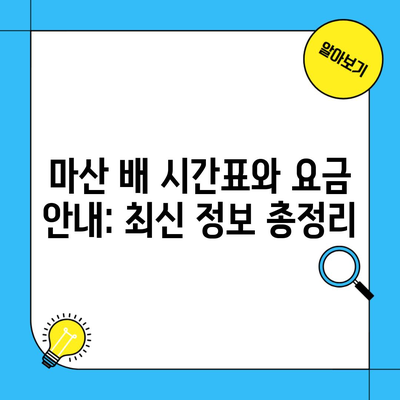 알아보기

마산 배 시간표와 요금 안내: 최신 정보 총정리